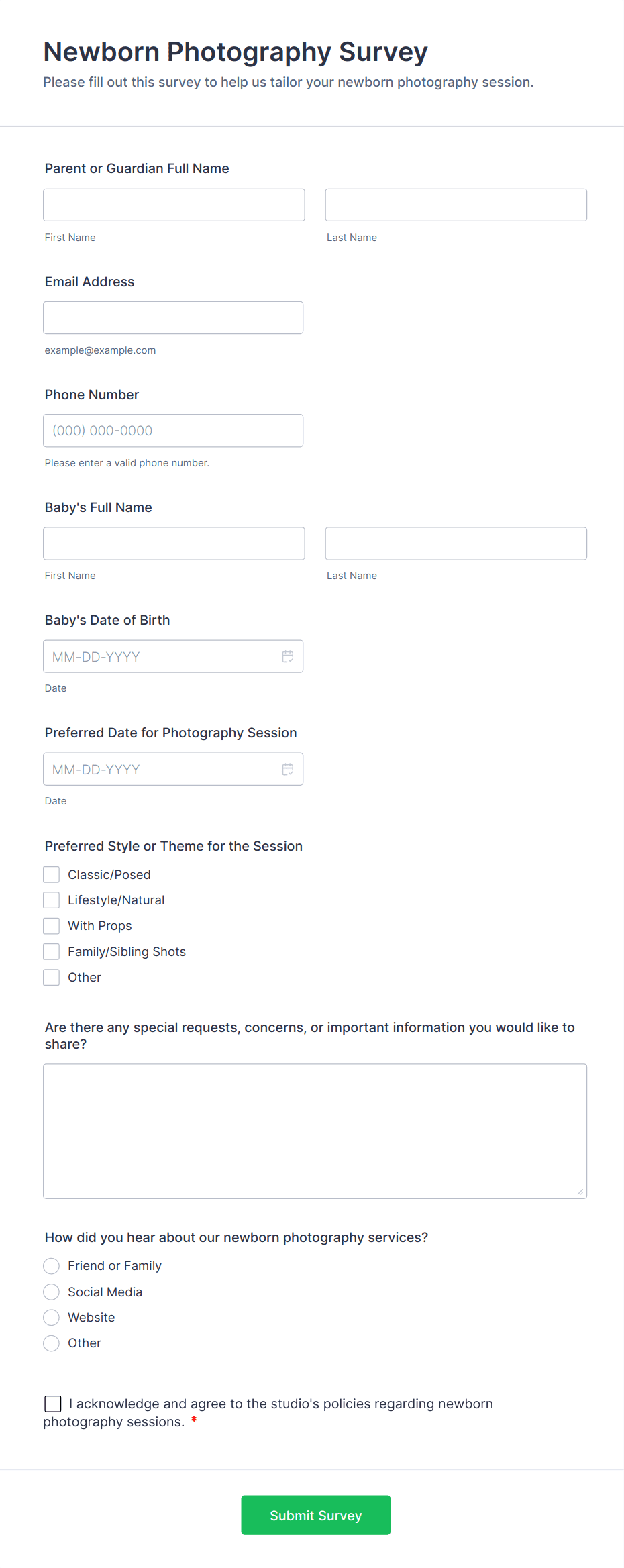 Newborn Photography Survey
Please fill out this survey to help us tailor your newborn photography session.

Parent or Guardian Full Name

First Name

Last Name

Email Address

example@example.com

Phone Number

(000) 000-0000

Please enter a valid phone number.

Baby's Full Name

First Name

Last Name

Baby's Date of Birth

MM-DD-YYYY

Date

Preferred Date for Photography Session

MM-DD-YYYY

Date

Preferred Style or Theme for the Session

Classic/Posed
Lifestyle/Natural
With Props
Family/Sibling Shots
Other

Are there any special requests, concerns, or important information you would like to share?

How did you hear about our newborn photography services?

Friend or Family
Social Media
Website
Other

I acknowledge and agree to the studio's policies regarding newborn photography sessions. *

Submit Survey